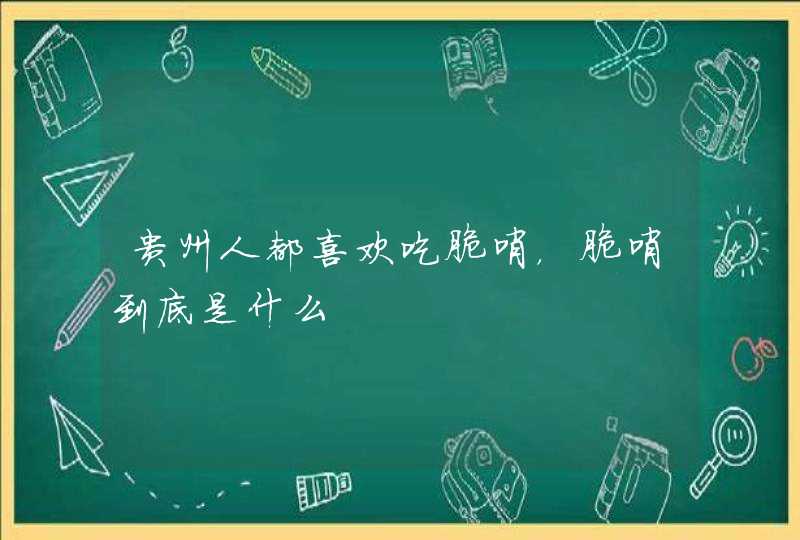 贵州人都喜欢吃脆哨，脆哨到底是什么